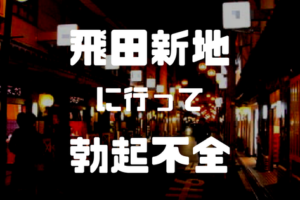 飛田新地

に行って

勃起不全